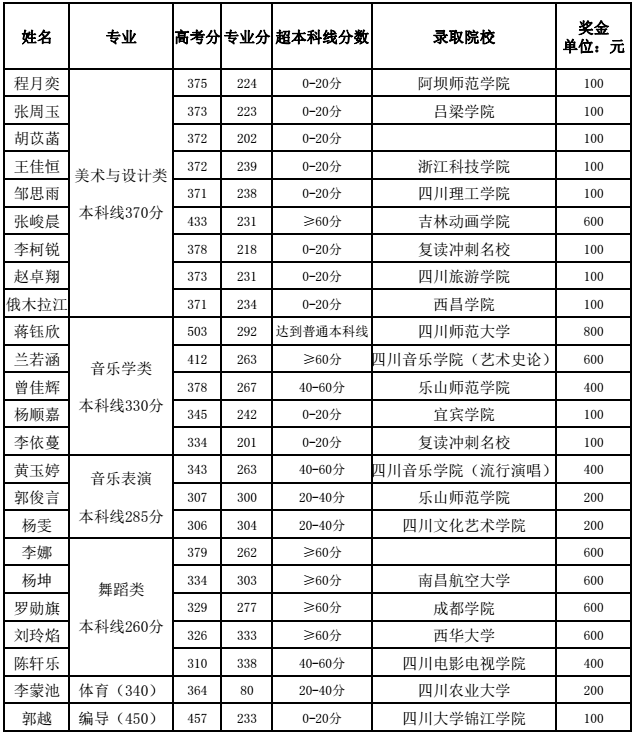 | 姓名 | 专业 | 高考分 | 专业分 | 超本科线分数 | 录取院校 | 奖金 单位：元 |
|---|---|---|---|---|---|---|
| 程月奕 | 美术与设计类 本科线370分 | 375 | 224 | 0-20分 | 阿坝师范学院 | 100 |
| 张周玉 | | 373 | 223 | 0-20分 | 吕梁学院 | 100 |
| 胡苡菡 | | 372 | 202 | 0-20分 | | 100 |
| 王佳恒 | | 372 | 239 | 0-20分 | 浙江科技学院 | 100 |
| 邹思雨 | | 371 | 238 | 0-20分 | 四川理工学院 | 100 |
| 张峻晨 | | 433 | 231 | ≥60分 | 吉林动画学院 | 600 |
| 李柯锐 | | 378 | 218 | 0-20分 | 复读冲刺名校 | 100 |
| 赵卓翔 | | 373 | 231 | 0-20分 | 四川旅游学院 | 100 |
| 俄木拉江 | | 371 | 234 | 0-20分 | 西昌学院 | 100 |
| 蒋钰欣 | 音乐学类 本科线330分 | 503 | 292 | 达到普通本科线 | 四川师范大学 | 800 |
| 兰若涵 | | 412 | 263 | ≥60分 | 四川音乐学院（艺术史论） | 600 |
| 曾佳辉 | | 378 | 267 | 40-60分 | 乐山师范学院 | 400 |
| 杨顺嘉 | | 345 | 242 | 0-20分 | 宜宾学院 | 100 |
| 李依蔓 | | 334 | 201 | 0-20分 | 复读冲刺名校 | 100 |
| 黄玉婷 | 音乐表演 本科线285分 | 343 | 263 | 40-60分 | 四川音乐学院（流行演唱） | 400 |
| 郭俊言 | | 307 | 300 | 20-40分 | 乐山师范学院 | 200 |
| 杨雯 | | 306 | 304 | 20-40分 | 四川文化艺术学院 | 200 |
| 李娜 | 舞蹈类 本科线260分 | 379 | 262 | ≥60分 | | 600 |
| 杨坤 | | 334 | 303 | ≥60分 | 南昌航空大学 | 600 |
| 罗勋旗 | | 329 | 277 | ≥60分 | 成都学院 | 600 |
| 刘玲焰 | | 326 | 333 | ≥60分 | 西华大学 | 600 |
| 陈轩乐 | | 310 | 338 | 40-60分 | 四川电影电视学院 | 400 |
| 李蒙池 | 体育（340） | 364 | 80 | 20-40分 | 四川农业大学 | 200 |
| 郭越 | 编导（450） | 457 | 233 | 0-20分 | 四川大学锦江学院 | 100 |